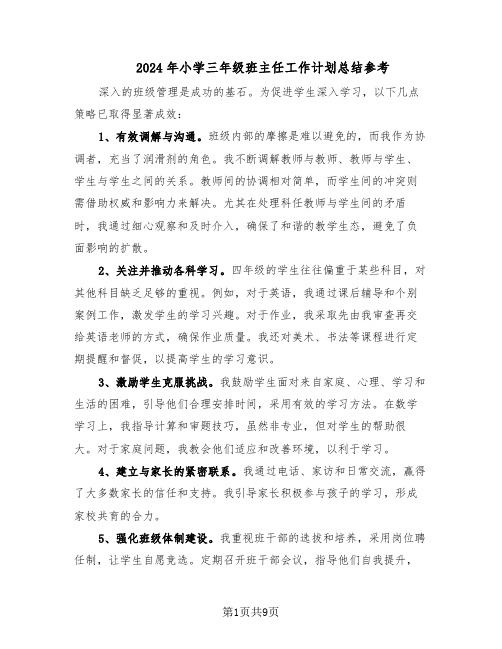 2024年小学三年级班主任工作计划总结参考

深入的班级管理是成功的基石。为促进学生深入学习，以下几点策略已取得显著成效：

1、有效调解与沟通。班级内部的摩擦是难以避免的，而我作为协调者，充当了润滑剂的角色。我不断调解教师与教师、教师与学生、学生与学生之间的关系。教师间的协调相对简单，而学生间的冲突则需借助权威和影响力来解决。尤其在处理科任教师与学生间的矛盾时，我通过细心观察和及时介入，确保了和谐的教学生态，避免了负面影响的扩散。

2、关注并推动各科学习。四年级的学生往往偏重于某些科目，对其他科目缺乏足够的重视。例如，对于英语，我通过课后辅导和个别案例工作，激发学生的学习兴趣。对于作业，我采取先由我审查再交给英语老师的方式，确保作业质量。我还对美术、书法等课程进行定期提醒和督促，以提高学生的学习意识。

3、激励学生克服挑战。我鼓励学生面对来自家庭、心理、学习和生活的困难，引导他们合理安排时间，采用有效的学习方法。在数学学习上，我指导计算和审题技巧，虽然非专业，但对学生的帮助很大。对于家庭问题，我教会他们适应和改善环境，以利于学习。

4、建立与家长的紧密联系。我通过电话、家访和日常交流，赢得了大多数家长的信任和支持。我引导家长积极参与孩子的学习，形成家校共育的合力。

5、强化班级体制建设。我重视班干部的选拔和培养，采用岗位聘任制，让学生自愿竞选。定期召开班干部会议，指导他们自我提升，

第1页共9页